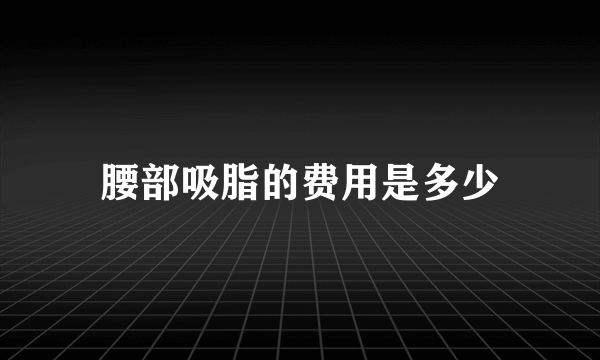 腰部吸脂的费用是多少